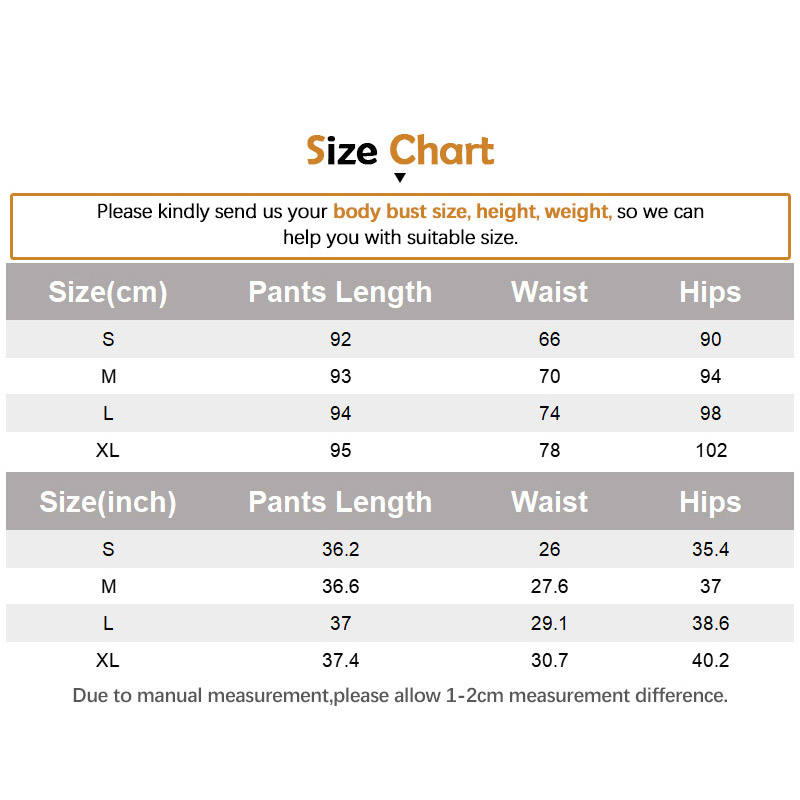 Size Chart

Please kindly send us your body bust size, height, weight, so we can help you with suitable size.

| Size(cm) | Pants Length | Waist | Hips |
|---|---|---|---|
| S | 92 | 66 | 90 |
| M | 93 | 70 | 94 |
| L | 94 | 74 | 98 |
| XL | 95 | 78 | 102 |

| Size(inch) | Pants Length | Waist | Hips |
|---|---|---|---|
| S | 36.2 | 26 | 35.4 |
| M | 36.6 | 27.6 | 37 |
| L | 37 | 29.1 | 38.6 |
| XL | 37.4 | 30.7 | 40.2 |

Due to manual measurement,please allow 1-2cm measurement difference.